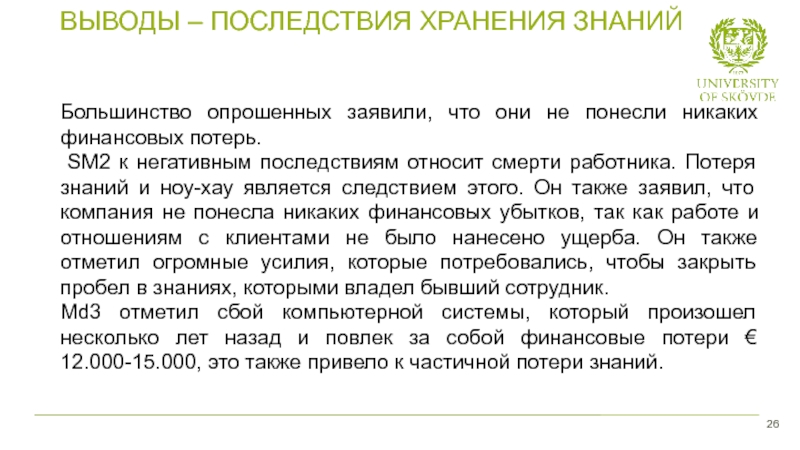 ВЫВОДЫ – ПОСЛЕДСТВИЯ ХРАНЕНИЯ ЗНАНИЙ

UNIVERSITY OF SKÖVDE

Большинство опрошенных заявили, что они не понесли никаких финансовых потерь.
SM2 к негативным последствиям относит смерти работника. Потеря знаний и ноу-хау является следствием этого. Он также заявил, что компания не понесла никаких финансовых убытков, так как работе и отношениям с клиентами не было нанесено ущерба. Он также отметил огромные усилия, которые потребовались, чтобы закрыть пробел в знаниях, которыми владел бывший сотрудник.
Md3 отметил сбой компьютерной системы, который произошел несколько лет назад и повлек за собой финансовые потери € 12.000-15.000, это также привело к частичной потери знаний.

26